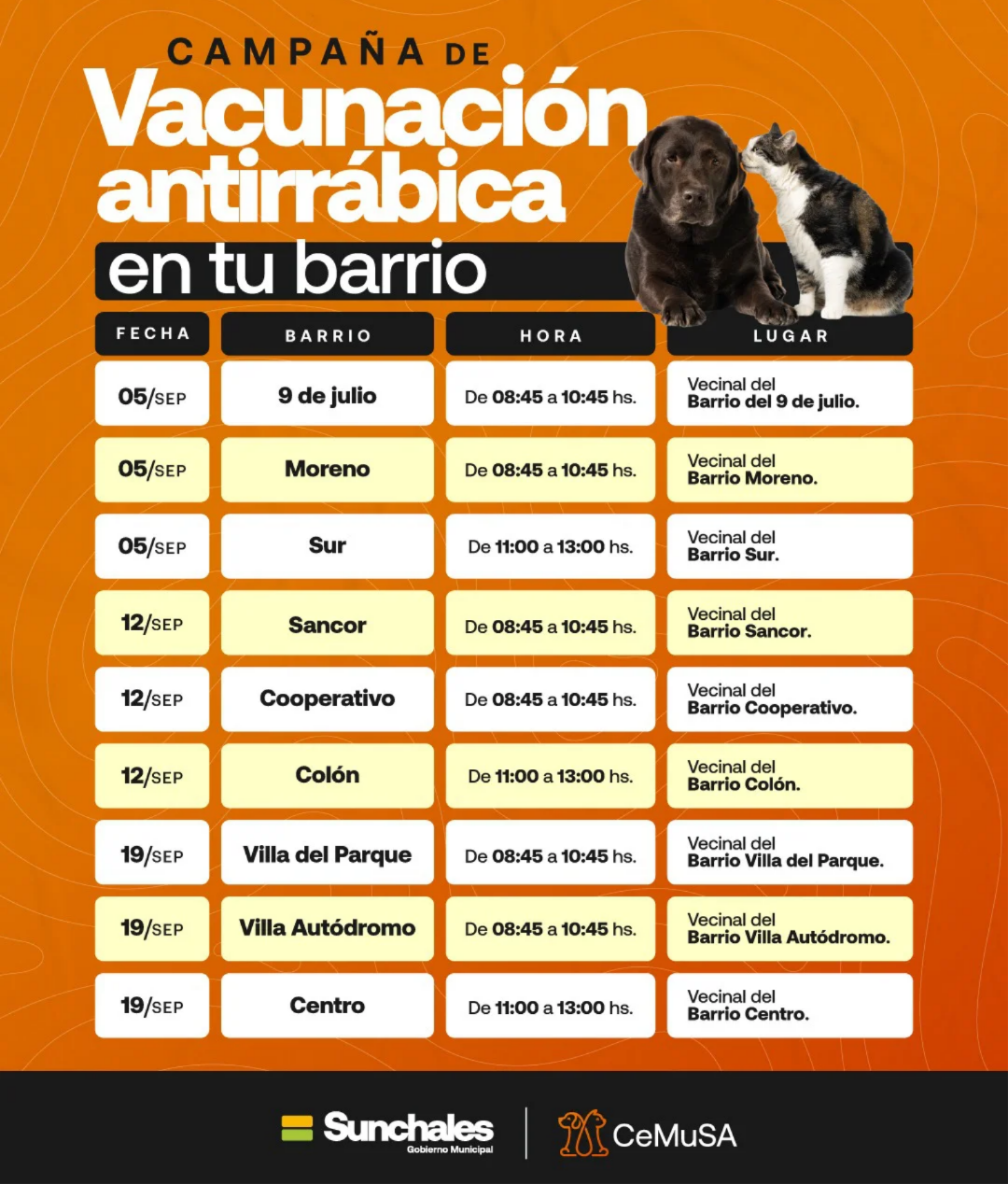 CAMPAÑA DE
Vacunación antirrábica
en tu barrio

| FECHA | BARRIO | HORA | LUGAR |
|---|---|---|---|
| 05/SEP | 9 de julio | De 08:45 a 10:45 hs. | Vecinal del Barrio del 9 de julio. |
| 05/SEP | Moreno | De 08:45 a 10:45 hs. | Vecinal del Barrio Moreno. |
| 05/SEP | Sur | De 11:00 a 13:00 hs. | Vecinal del Barrio Sur. |
| 12/SEP | Sancor | De 08:45 a 10:45 hs. | Vecinal del Barrio Sancor. |
| 12/SEP | Cooperativo | De 08:45 a 10:45 hs. | Vecinal del Barrio Cooperativo. |
| 12/SEP | Colón | De 11:00 a 13:00 hs. | Vecinal del Barrio Colón. |
| 19/SEP | Villa del Parque | De 08:45 a 10:45 hs. | Vecinal del Barrio Villa del Parque. |
| 19/SEP | Villa Autódromo | De 08:45 a 10:45 hs. | Vecinal del Barrio Villa Autódromo. |
| 19/SEP | Centro | De 11:00 a 13:00 hs. | Vecinal del Barrio Centro. |

Sunchales
Gobierno Municipal
CeMuSA